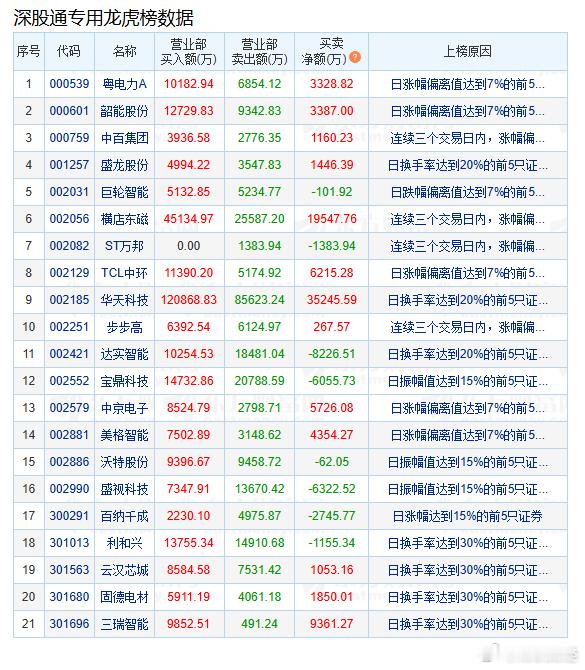 深股通专用龙虎榜数据

| 序号 | 代码 | 名称 | 营业部买入额(万) | 营业部卖出额(万) | 买卖净额(万) | 上榜原因 |
|---|---|---|---|---|---|---|
| 1 | 000539 | 粤电力A | 10182.94 | 6854.12 | 3328.82 | 日涨幅偏离值达到7%的前5... |
| 2 | 000601 | 韶能股份 | 12729.83 | 9342.83 | 3387.00 | 日涨幅偏离值达到7%的前5... |
| 3 | 000759 | 中百集团 | 3936.58 | 2776.35 | 1160.23 | 连续三个交易日内，涨幅偏... |
| 4 | 001257 | 盛龙股份 | 4994.22 | 3547.83 | 1446.39 | 日换手率达到20%的前5只证... |
| 5 | 002031 | 巨轮智能 | 5132.85 | 5234.77 | -101.92 | 日跌幅偏离值达到7%的前5... |
| 6 | 002056 | 横店东磁 | 45134.97 | 25587.20 | 19547.76 | 连续三个交易日内，涨幅偏... |
| 7 | 002082 | ST万邦 | 0.00 | 1383.94 | -1383.94 | 连续三个交易日内，涨幅偏... |
| 8 | 002129 | TCL中环 | 11390.20 | 5174.92 | 6215.28 | 日涨幅偏离值达到7%的前5... |
| 9 | 002185 | 华天科技 | 120868.83 | 85623.24 | 35245.59 | 日换手率达到20%的前5只证... |
| 10 | 002251 | 步步高 | 6392.54 | 6124.97 | 267.57 | 连续三个交易日内，涨幅偏... |
| 11 | 002421 | 达实智能 | 10254.53 | 18481.04 | -8226.51 | 日换手率达到20%的前5只证... |
| 12 | 002552 | 宝鼎科技 | 14732.86 | 20788.59 | -6055.73 | 日振幅值达到15%的前5只证... |
| 13 | 002579 | 中京电子 | 8524.79 | 2798.71 | 5726.08 | 日涨幅偏离值达到7%的前5... |
| 14 | 002881 | 美格智能 | 7502.89 | 3148.62 | 4354.27 | 日涨幅偏离值达到7%的前5... |
| 15 | 002886 | 沃特股份 | 9396.67 | 9458.72 | -62.05 | 日振幅值达到15%的前5只证... |
| 16 | 002990 | 盛视科技 | 7347.91 | 13670.42 | -6322.52 | 日振幅值达到15%的前5只证... |
| 17 | 300291 | 百纳千成 | 2230.10 | 4975.87 | -2745.77 | 日涨幅达到15%的前5只证券 |
| 18 | 301013 | 利和兴 | 13755.34 | 14910.68 | -1155.34 | 日换手率达到30%的前5只证... |
| 19 | 301563 | 云汉芯城 | 8584.58 | 7531.42 | 1053.16 | 日换手率达到30%的前5只证... |
| 20 | 301680 | 固德电材 | 5911.19 | 4061.18 | 1850.01 | 日换手率达到30%的前5只证... |
| 21 | 301696 | 三瑞智能 | 9852.51 | 491.24 | 9361.27 | 日换手率达到30%的前5只证... |